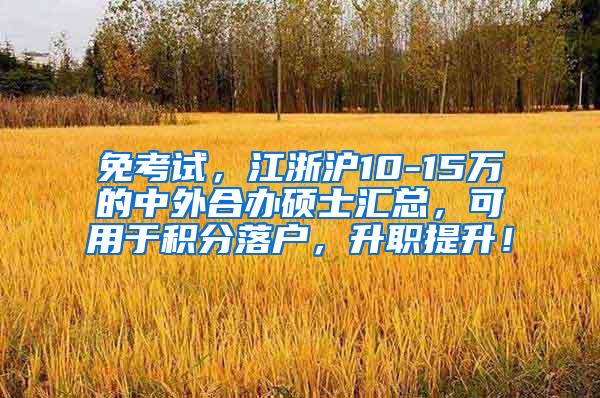 免考试，江浙沪10-15万的中外合办硕士汇总，可用于积分落户，升职提升！